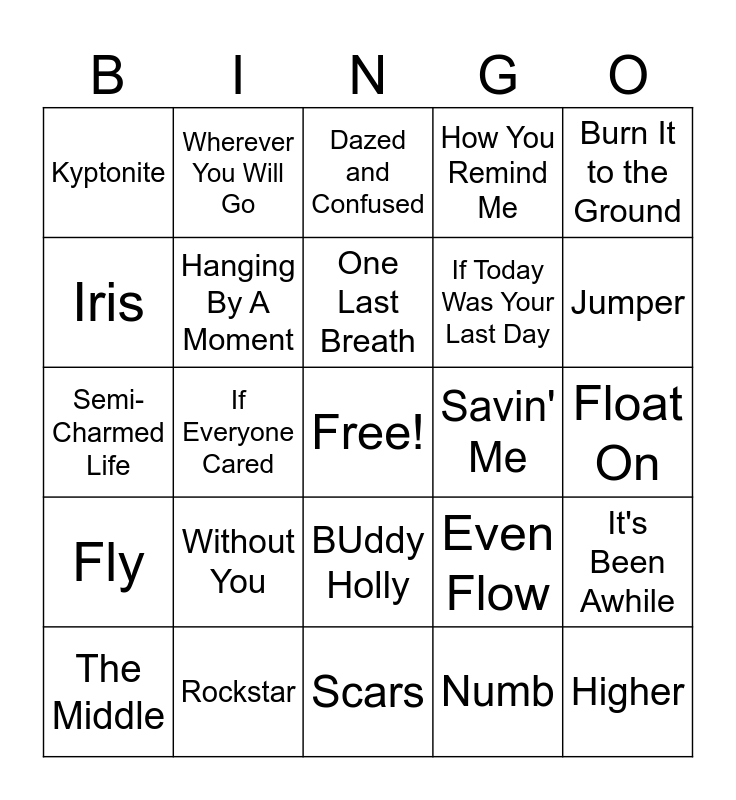 | B | I | N | G | O |
|---|---|---|---|---|
| Kyptonite | Wherever You Will Go | Dazed and Confused | How You Remind Me | Burn It to the Ground |
| Iris | Hanging By A Moment | One Last Breath | If Today Was Your Last Day | Jumper |
| Semi-Charmed Life | If Everyone Cared | Free! | Savin' Me | Float On |
| Fly | Without You | BUddy Holly | Even Flow | It's Been Awhile |
| The Middle | Rockstar | Scars | Numb | Higher |